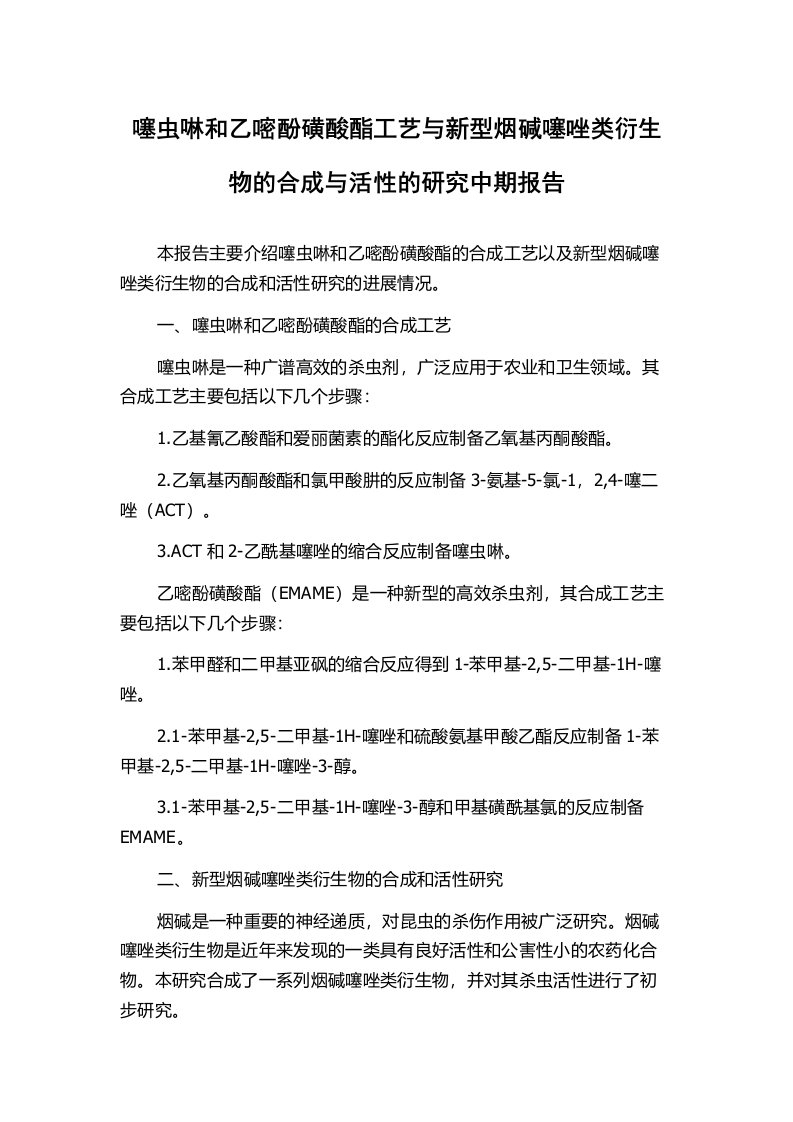 噻虫啉和乙嘧酚磺酸酯工艺与新型烟碱噻唑类衍生物的合成与活性的研究中期报告

本报告主要介绍噻虫啉和乙嘧酚磺酸酯的合成工艺以及新型烟碱噻唑类衍生物的合成和活性研究的进展情况。

一、噻虫啉和乙嘧酚磺酸酯的合成工艺

噻虫啉是一种广谱高效的杀虫剂，广泛应用于农业和卫生领域。其合成工艺主要包括以下几个步骤：

1.乙基氰乙酸酯和爱丽菌素的酯化反应制备乙氧基丙酮酸酯。

2.乙氧基丙酮酸酯和氯甲酸肼的反应制备 3-氨基-5-氯-1，2,4-噻二唑（ACT）。

3.ACT 和 2-乙酰基噻唑的缩合反应制备噻虫啉。

乙嘧酚磺酸酯（EMAME）是一种新型的高效杀虫剂，其合成工艺主要包括以下几个步骤：

1.苯甲醛和二甲基亚砜的缩合反应得到 1-苯甲基-2,5-二甲基-1H-噻唑。

2.1-苯甲基-2,5-二甲基-1H-噻唑和硫酸氨基甲酸乙酯反应制备 1-苯甲基-2,5-二甲基-1H-噻唑-3-醇。

3.1-苯甲基-2,5-二甲基-1H-噻唑-3-醇和甲基磺酰基氯的反应制备 EMAME。

二、新型烟碱噻唑类衍生物的合成和活性研究

烟碱是一种重要的神经递质，对昆虫的杀伤作用被广泛研究。烟碱噻唑类衍生物是近年来发现的一类具有良好活性和公害性小的农药化合物。本研究合成了一系列烟碱噻唑类衍生物，并对其杀虫活性进行了初步研究。